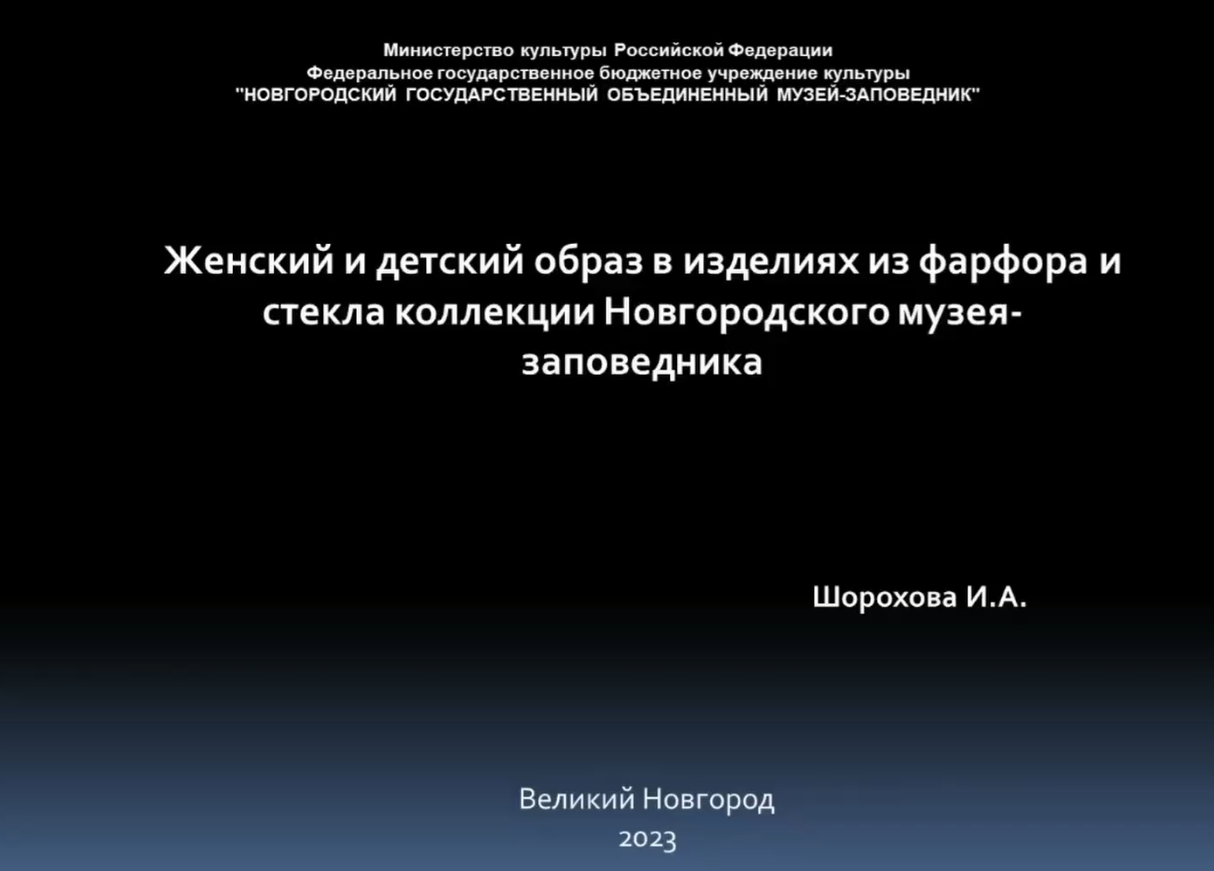 Министерство культуры Российской Федерации
Федеральное государственное бюджетное учреждение культуры
"НОВГОРОДСКИЙ ГОСУДАРСТВЕННЫЙ ОБЪЕДИНЕННЫЙ МУЗЕЙ-ЗАПОВЕДНИК"

Женский и детский образ в изделиях из фарфора и стекла коллекции Новгородского музея-заповедника

Шорохова И.А.

Великий Новгород
2023